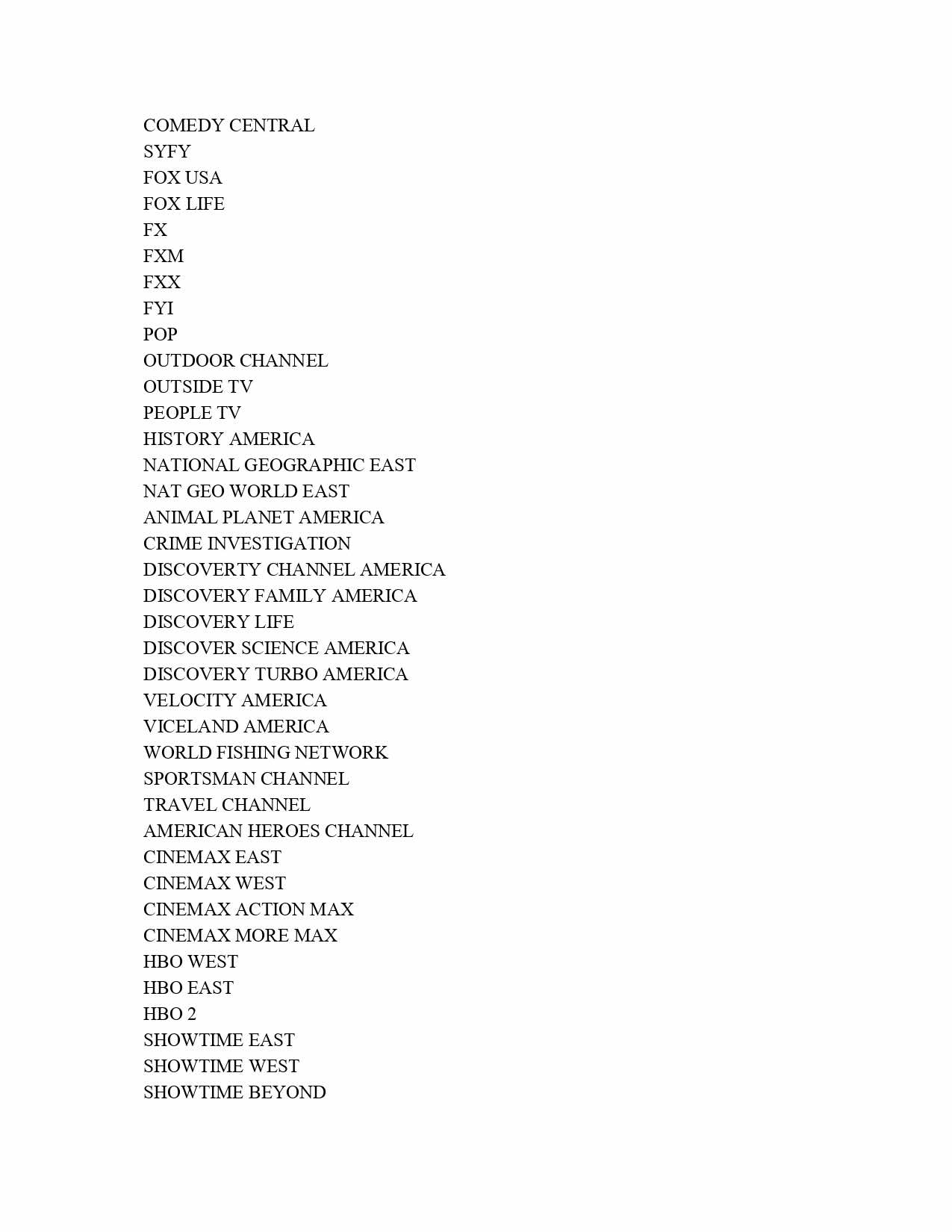 COMEDY CENTRAL
SYFY
FOX USA
FOX LIFE
FX
FXM
FXX
FYI
POP
OUTDOOR CHANNEL
OUTSIDE TV
PEOPLE TV
HISTORY AMERICA
NATIONAL GEOGRAPHIC EAST
NAT GEO WORLD EAST
ANIMAL PLANET AMERICA
CRIME INVESTIGATION
DISCOVERTY CHANNEL AMERICA
DISCOVERY FAMILY AMERICA
DISCOVERY LIFE
DISCOVER SCIENCE AMERICA
DISCOVERY TURBO AMERICA
VELOCITY AMERICA
VICELAND AMERICA
WORLD FISHING NETWORK
SPORTSMAN CHANNEL
TRAVEL CHANNEL
AMERICAN HEROES CHANNEL
CINEMAX EAST
CINEMAX WEST
CINEMAX ACTION MAX
CINEMAX MORE MAX
HBO WEST
HBO EAST
HBO 2
SHOWTIME EAST
SHOWTIME WEST
SHOWTIME BEYOND